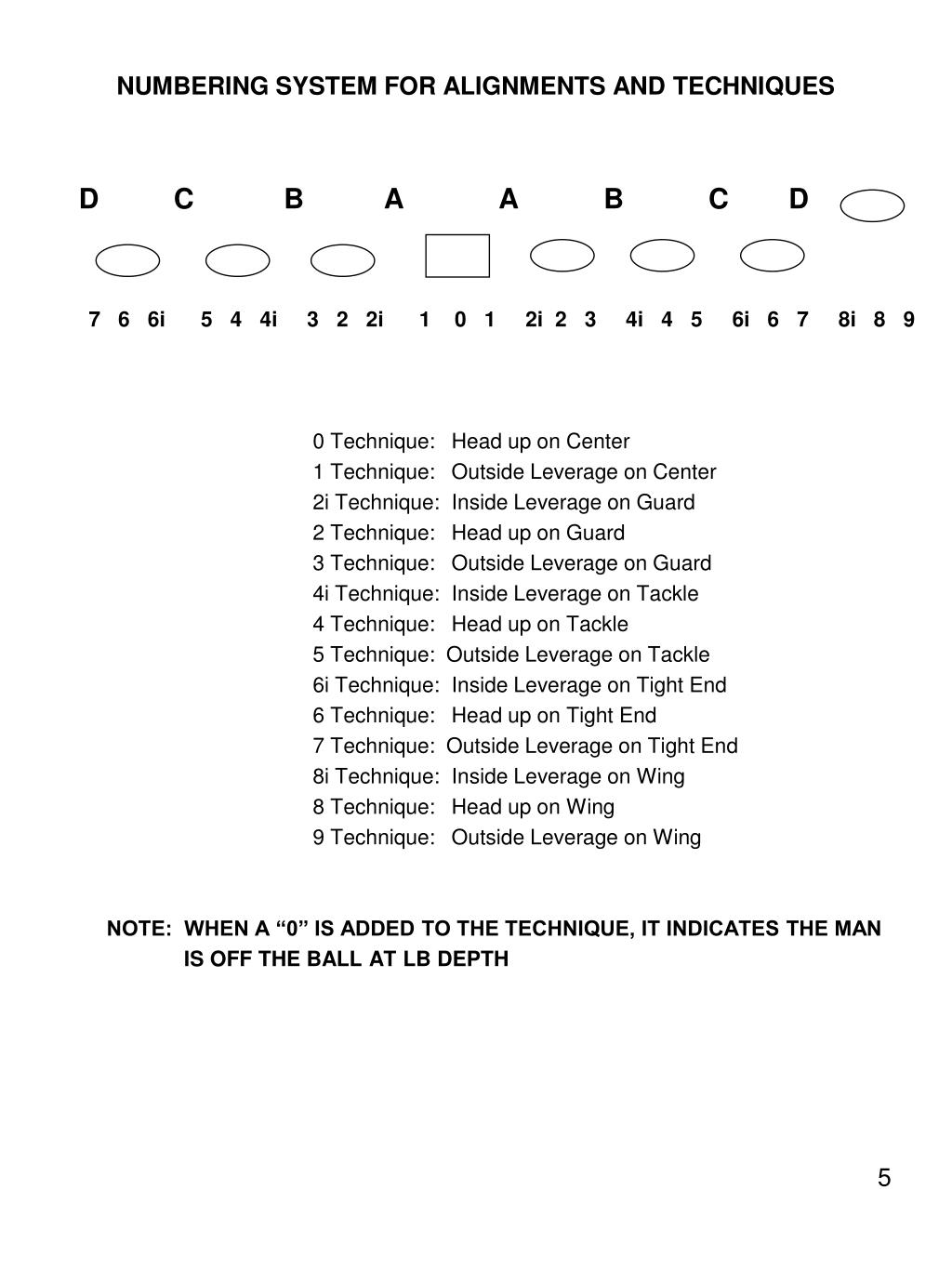 NUMBERING SYSTEM FOR ALIGNMENTS AND TECHNIQUES

D C B A A B C D

7 6 6i 5 4 4i 3 2 2i 1 0 1 2i 2 3 4i 4 5 6i 6 7 8i 8 9

0 Technique: Head up on Center
1 Technique: Outside Leverage on Center
2i Technique: Inside Leverage on Guard
2 Technique: Head up on Guard
3 Technique: Outside Leverage on Guard
4i Technique: Inside Leverage on Tackle
4 Technique: Head up on Tackle
5 Technique: Outside Leverage on Tackle
6i Technique: Inside Leverage on Tight End
6 Technique: Head up on Tight End
7 Technique: Outside Leverage on Tight End
8i Technique: Inside Leverage on Wing
8 Technique: Head up on Wing
9 Technique: Outside Leverage on Wing

NOTE: WHEN A “0” IS ADDED TO THE TECHNIQUE, IT INDICATES THE MAN IS OFF THE BALL AT LB DEPTH

5